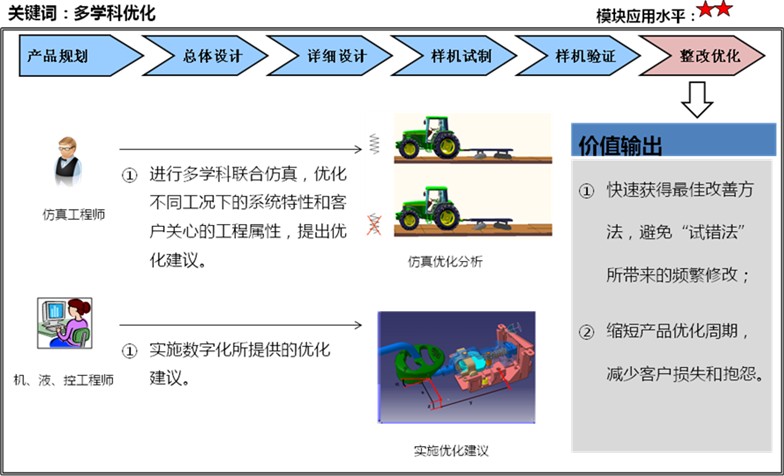 关键词：多学科优化

模块应用水平：★★

产品规划

总体设计

详细设计

样机试制

样机验证

整改优化

仿真工程师

① 进行多学科联合仿真，优化不同工况下的系统特性和客户关心的工程属性，提出优化建议。

仿真优化分析

机、液、控工程师

① 实施数字化所提供的优化建议。

实施优化建议

价值输出

① 快速获得最佳改善方法，避免“试错法”所带来的频繁修改；

② 缩短产品优化周期，减少客户损失和抱怨。